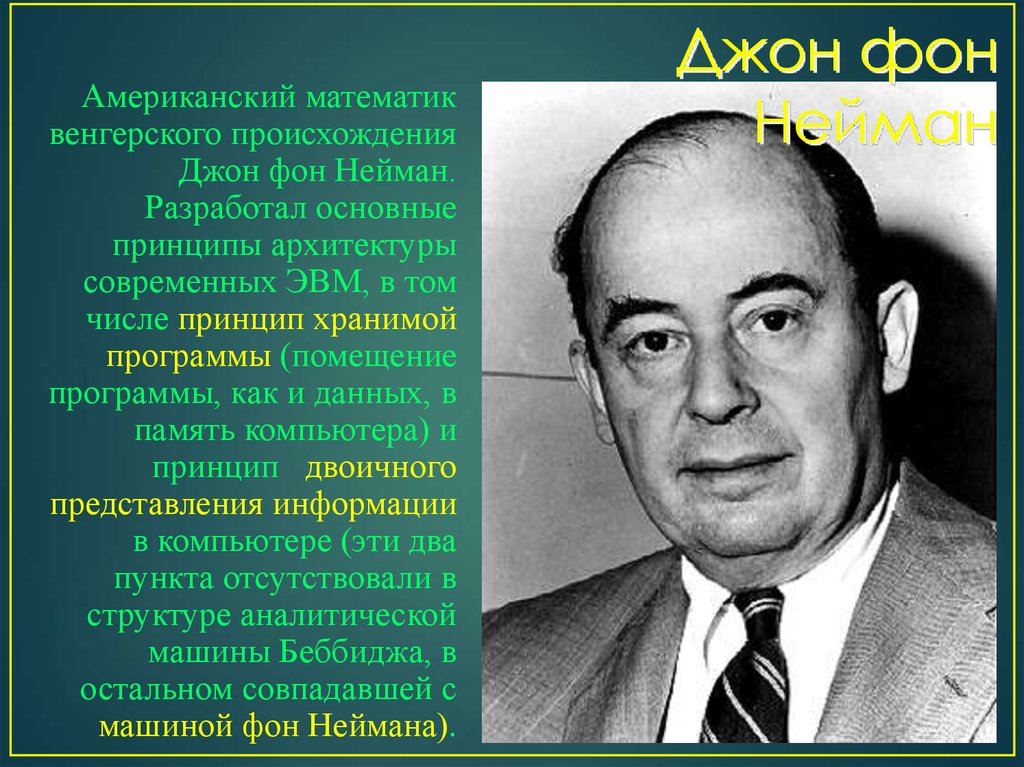 Джон фон Нейман

Американский математик венгерского происхождения Джон фон Нейман. Разработал основные принципы архитектуры современных ЭВМ, в том числе принцип хранимой программы (помещение программы, как и данных, в память компьютера) и принцип двоичного представления информации в компьютере (эти два пункта отсутствовали в структуре аналитической машины Беббиджа, в остальном совпадавшей с машиной фон Неймана).